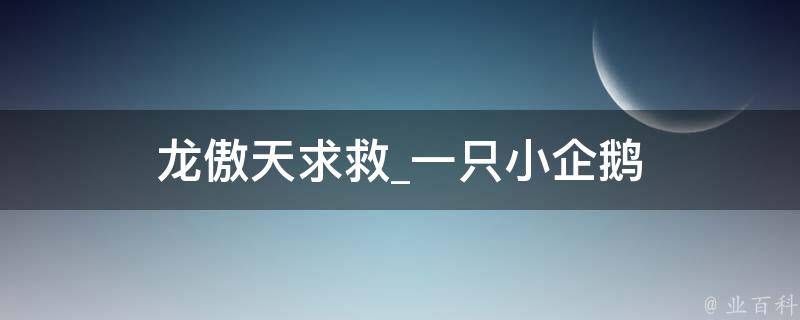 龙傲天求救_一只小企鹅

@ 业百科